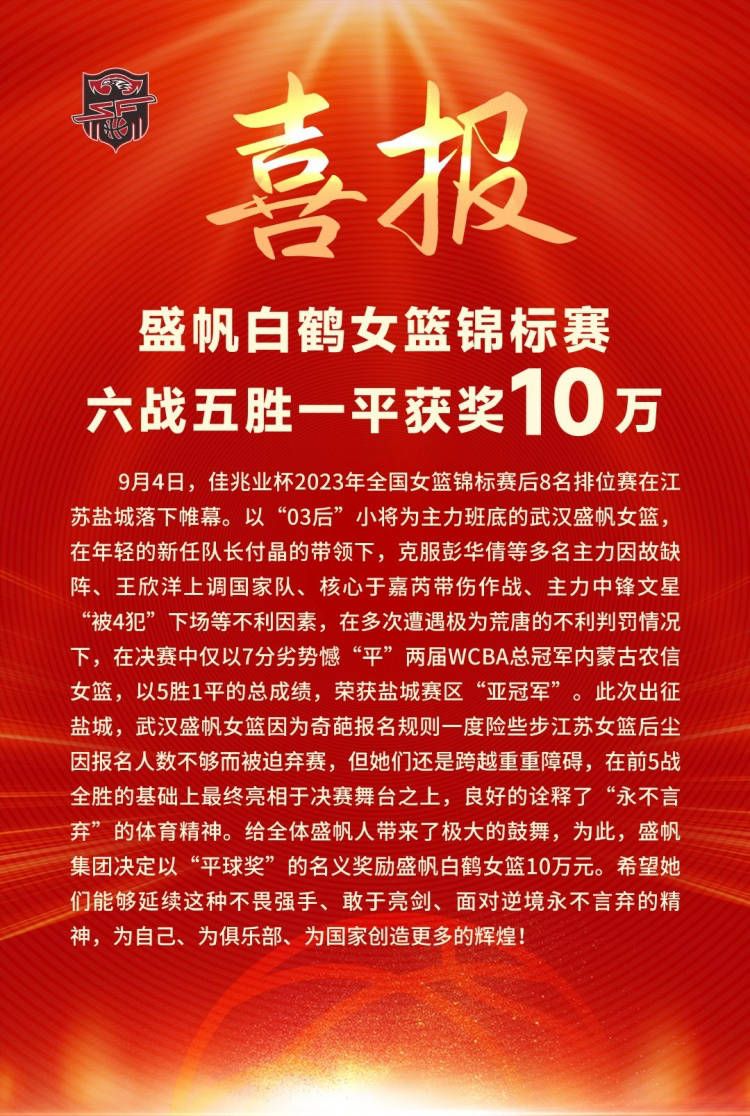 喜报

盛帆白鹤女篮锦标赛
六战五胜一平获奖10万

9月4日，佳兆业杯2023年全国女篮锦标赛后8名排位赛在江苏盐城落下帷幕。以“03后”小将为主力班底的武汉盛帆女篮，在年轻的新任队长付晶的带领下，克服彭华倩等多名主力因故缺阵、王欣洋上调国家队、核心于嘉芮带伤作战、主力中锋文星“被4犯”下场等不利因素，在多次遭遇极为荒唐的不利判罚情况下，在决赛中仅以7分劣势憾“平”两届WCBA总冠军内蒙古农信女篮，以5胜1平的总成绩，荣获盐城赛区“亚冠军”。此次出征盐城，武汉盛帆女篮因为奇葩报名规则一度险些步江苏女篮后尘因报名人数不够而被迫弃赛，但她们还是跨越重重障碍，在前5战全胜的基础上最终亮相于决赛舞台之上，良好的诠释了“永不言弃”的体育精神。给全体盛帆人带来了极大的鼓舞，为此，盛帆集团决定以“平球奖”的名义奖励盛帆白鹤女篮10万元。希望她们能够延续这种不畏强手、敢于亮剑、面对逆境永不言弃的精神，为自己、为俱乐部、为国家创造更多的辉煌！